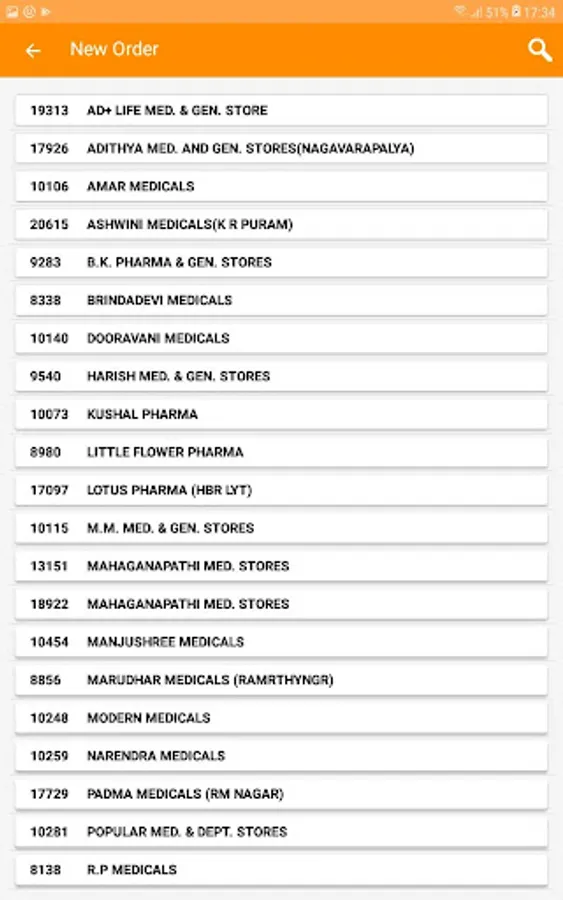 51% 17:34

New Order

19313 AD+ LIFE MED. & GEN. STORE

17926 ADITHYA MED. AND GEN. STORES(NAGAVARAPALYA)

10106 AMAR MEDICALS

20615 ASHWINI MEDICALS(K R PURAM)

9283 B.K. PHARMA & GEN. STORES

8338 BRINDADEVI MEDICALS

10140 DOORAVANI MEDICALS

9540 HARISH MED. & GEN. STORES

10073 KUSHAL PHARMA

8980 LITTLE FLOWER PHARMA

17097 LOTUS PHARMA (HBR LYT)

10115 M.M. MED. & GEN. STORES

13151 MAHAGANAPATHI MED. STORES

18922 MAHAGANAPATHI MED. STORES

10454 MANJUSHREE MEDICALS

8856 MARUDHAR MEDICALS (RAMRTHYNGR)

10248 MODERN MEDICALS

10259 NARENDRA MEDICALS

17729 PADMA MEDICALS (RM NAGAR)

10281 POPULAR MED. & DEPT. STORES

8138 R.P MEDICALS